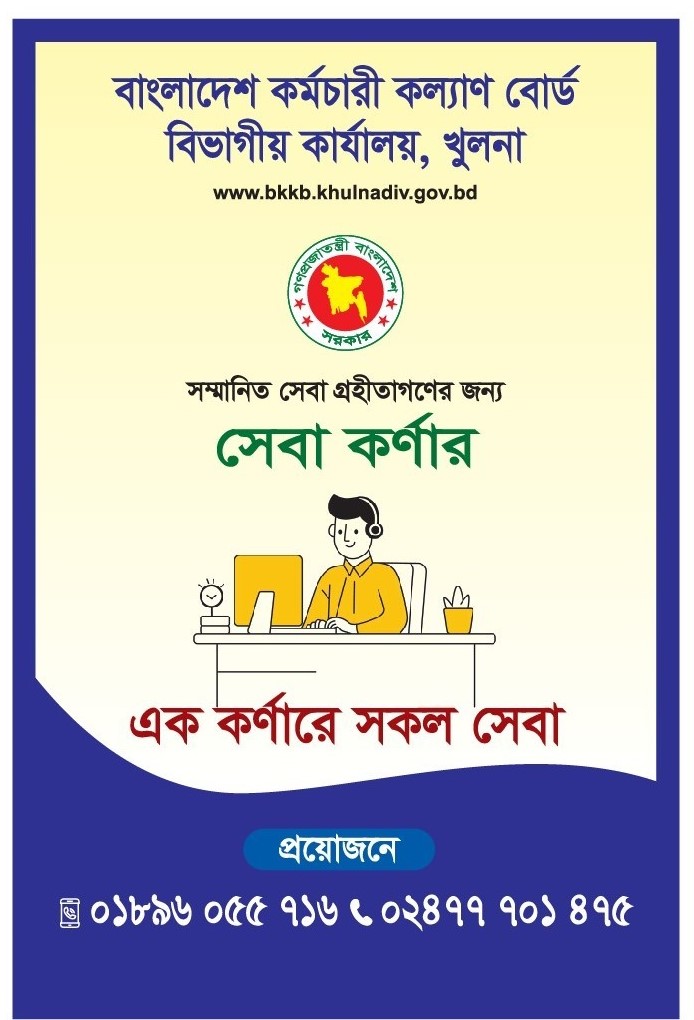 বাংলাদেশ কর্মচারী কল্যাণ বোর্ড
বিভাগীয় কার্যালয়, খুলনা

www.bkkb.khulnadiv.gov.bd

গণপ্রজাতন্ত্রী বাংলাদেশ সরকার

সম্মানিত সেবা গ্রহীতাগণের জন্য

সেবা কর্ণার

এক কর্ণারে সকল সেবা

প্রয়োজনে

০১৮৯৬ ০৫৫ ৭১৬ ০২৪৭৭ ৭০১ ৪৭৫